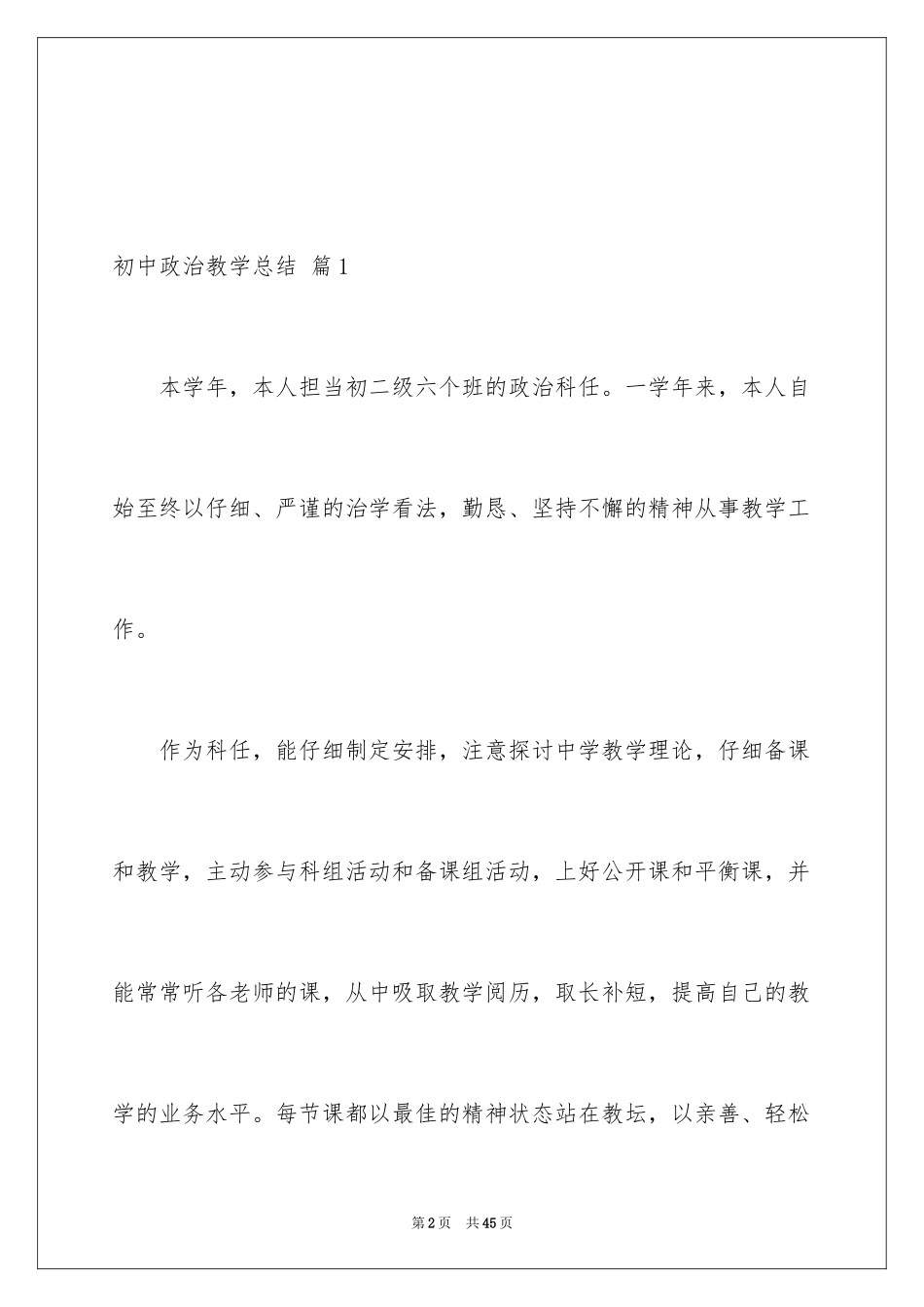 初中政治教学总结 篇1

本学年，本人担当初二级六个班的政治科任。一学年来，本人自始至终以仔细、严谨的治学看法，勤恳、坚持不懈的精神从事教学工作。

作为科任，能仔细制定安排，注意探讨中学教学理论，仔细备课和教学，主动参与科组活动和备课组活动，上好公开课和平衡课，并能常常听各老师的课，从中吸取教学阅历，取长补短，提高自己的教学的业务水平。每节课都以最佳的精神状态站在教坛，以亲善、轻松

第2页 共45页